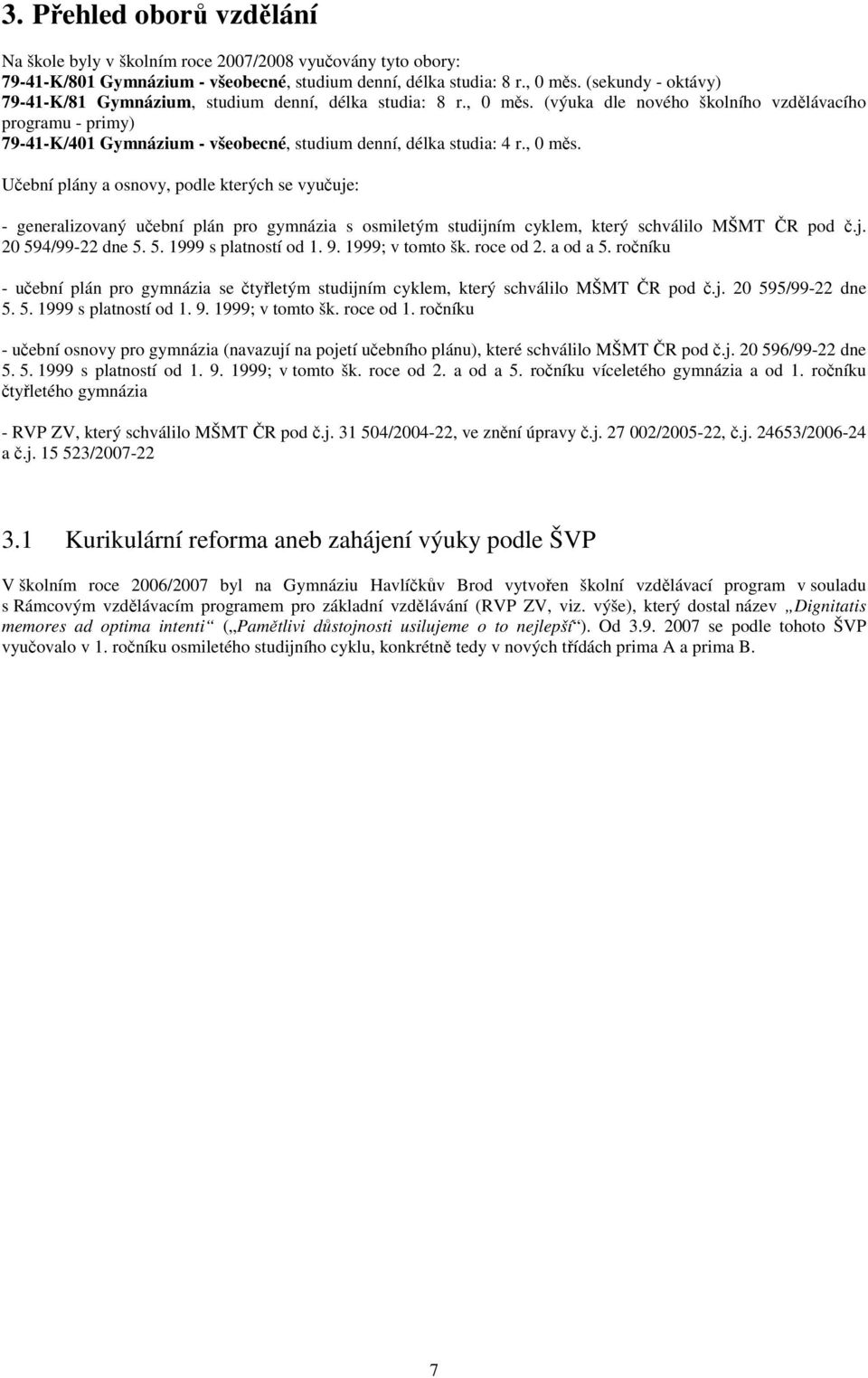 3. Přehled oborů vzdělání

Na škole byly v školním roce 2007/2008 vyučovány tyto obory:
79-41-K/801 Gymnázium - všeobecné, studium denní, délka studia: 8 r., 0 měs. (sekundy - oktávy)
79-41-K/81 Gymnázium, studium denní, délka studia: 8 r., 0 měs. (výuka dle nového školního vzdělávacího programu - primy)
79-41-K/401 Gymnázium - všeobecné, studium denní, délka studia: 4 r., 0 měs.

Učební plány a osnovy, podle kterých se vyučuje:

- generalizovaný učební plán pro gymnázia s osmiletým studijním cyklem, který schválilo MŠMT ČR pod č.j. 20 594/99-22 dne 5. 5. 1999 s platností od 1. 9. 1999; v tomto šk. roce od 2. a od a 5. ročníku

- učební plán pro gymnázia se čtyřletým studijním cyklem, který schválilo MŠMT ČR pod č.j. 20 595/99-22 dne 5. 5. 1999 s platností od 1. 9. 1999; v tomto šk. roce od 1. ročníku

- učební osnovy pro gymnázia (navazují na pojetí učebního plánu), které schválilo MŠMT ČR pod č.j. 20 596/99-22 dne 5. 5. 1999 s platností od 1. 9. 1999; v tomto šk. roce od 2. a od a 5. ročníku víceletého gymnázia a od 1. ročníku čtyřletého gymnázia

- RVP ZV, který schválilo MŠMT ČR pod č.j. 31 504/2004-22, ve znění úpravy č.j. 27 002/2005-22, č.j. 24653/2006-24 a č.j. 15 523/2007-22

3.1 Kurikulární reforma aneb zahájení výuky podle ŠVP

V školním roce 2006/2007 byl na Gymnáziu Havlíčkův Brod vytvořen školní vzdělávací program v souladu s Rámcovým vzdělávacím programem pro základní vzdělávání (RVP ZV, viz. výše), který dostal název „Dignitatis memores ad optima intenti“ („Pamětlivi důstojnosti usilujeme o to nejlepší“). Od 3.9. 2007 se podle tohoto ŠVP vyučovalo v 1. ročníku osmiletého studijního cyklu, konkrétně tedy v nových třídách prima A a prima B.

7